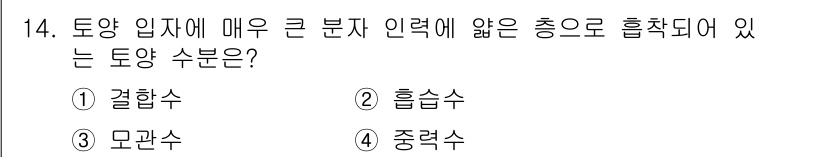 14. 토양 입자에 매우 큰 분자 인력에 얇은 층으로 흡착되어 있는 토양 수분은?

① 결합수
② 흡습수
③ 모관수
④ 중력수